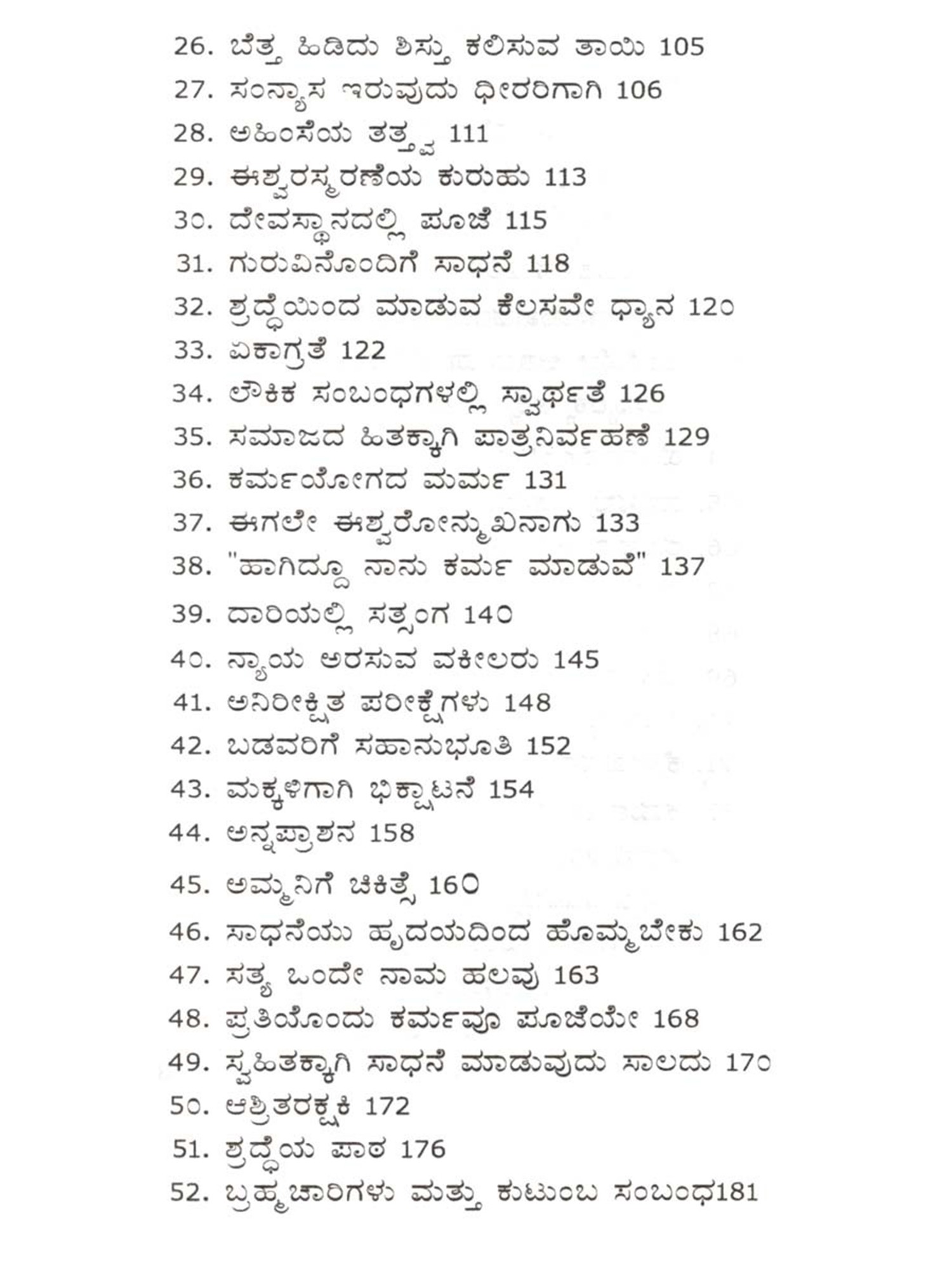 26. ಬೆತ್ತ ಹಿಡಿದು ಶಿಸ್ತು ಕಲಿಸುವ ತಾಯಿ 105
27. ಸಂನ್ಯಾಸ ಇರುವುದು ಧೀರರಿಗಾಗಿ 106
28. ಅಹಿಂಸೆಯ ತತ್ತ್ವ 111
29. ಈಶ್ವರಸ್ಮರಣೆಯ ಕುರುಹು 113
30. ದೇವಸ್ಥಾನದಲ್ಲಿ ಪೂಜೆ 115
31. ಗುರುವಿನೊಂದಿಗೆ ಸಾಧನೆ 118
32. ಶ್ರದ್ಧೆಯಿಂದ ಮಾಡುವ ಕೆಲಸವೇ ಧ್ಯಾನ 120
33. ಏಕಾಗ್ರತೆ 122
34. ಲೌಕಿಕ ಸಂಬಂಧಗಳಲ್ಲಿ ಸ್ವಾರ್ಥತೆ 126
35. ಸಮಾಜದ ಹಿತಕ್ಕಾಗಿ ಪಾತ್ರನಿರ್ವಹಣೆ 129
36. ಕರ್ಮಯೋಗದ ಮರ್ಮ 131
37. ಈಗಲೇ ಈಶ್ವರೋನ್ಮುಖನಾಗು 133
38. "ಹಾಗಿದ್ದೂ ನಾನು ಕರ್ಮ ಮಾಡುವೆ" 137
39. ದಾರಿಯಲ್ಲಿ ಸತ್ಸಂಗ 140
40. ನ್ಯಾಯ ಅರಸುವ ವಕೀಲರು 145
41. ಅನಿರೀಕ್ಷಿತ ಪರೀಕ್ಷೆಗಳು 148
42. ಬಡವರಿಗೆ ಸಹಾನುಭೂತಿ 152
43. ಮಕ್ಕಳಿಗಾಗಿ ಭಿಕ್ಷಾಟನೆ 154
44. ಅನ್ನಪ್ರಾಶನ 158
45. ಅಮ್ಮನಿಗೆ ಚಿಕಿತ್ಸೆ 160
46. ಸಾಧನೆಯು ಹೃದಯದಿಂದ ಹೊಮ್ಮಬೇಕು 162
47. ಸತ್ಯ ಒಂದೇ ನಾಮ ಹಲವು 163
48. ಪ್ರತಿಯೊಂದು ಕರ್ಮವೂ ಪೂಜೆಯೇ 168
49. ಸ್ವಹಿತಕ್ಕಾಗಿ ಸಾಧನೆ ಮಾಡುವುದು ಸಾಲದು 170
50. ಆಶ್ರಿತರಕ್ಷಕಿ 172
51. ಶ್ರದ್ಧೆಯ ಪಾಠ 176
52. ಬ್ರಹ್ಮಚಾರಿಗಳು ಮತ್ತು ಕುಟುಂಬ ಸಂಬಂಧ181